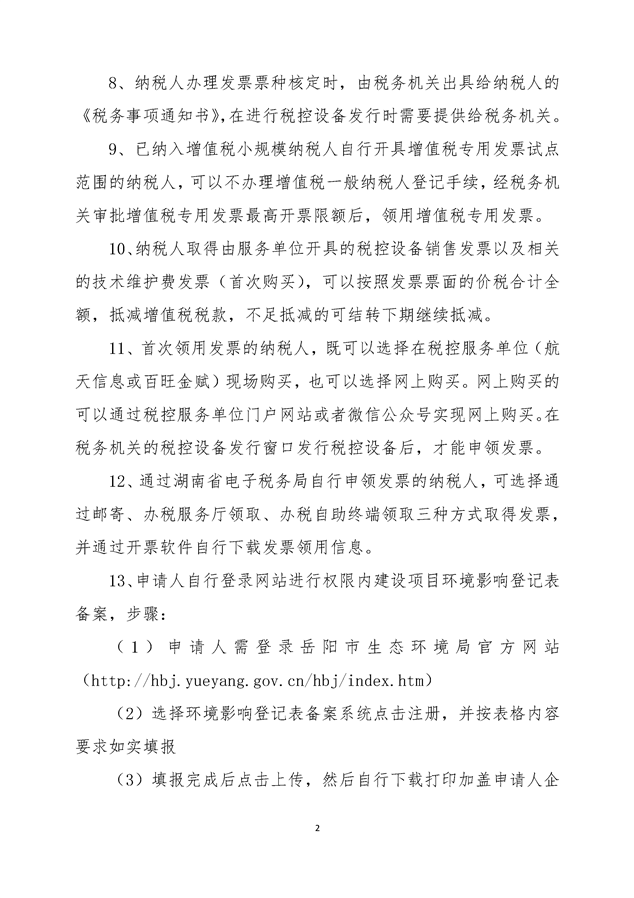 8、纳税人办理发票票种核定时，由税务机关出具给纳税人的《税务事项通知书》，在进行税控设备发行时需要提供给税务机关。

9、已纳入增值税小规模纳税人自行开具增值税专用发票试点范围的纳税人，可以不办理增值税一般纳税人登记手续，经税务机关审批增值税专用发票最高开票限额后，领用增值税专用发票。

10、纳税人取得由服务单位开具的税控设备销售发票以及相关的技术维护费发票（首次购买），可以按照发票票面的价税合计全额，抵减增值税税款，不足抵减的可结转下期继续抵减。

11、首次领用发票的纳税人，既可以选择在税控服务单位（航天信息或百旺金赋）现场购买，也可以选择网上购买。网上购买的可以通过税控服务单位门户网站或者微信公众号实现网上购买。在税务机关的税控设备发行窗口发行税控设备后，才能申领发票。

12、通过湖南省电子税务局自行申领发票的纳税人，可选择通过邮寄、办税服务厅领取、办税自助终端领取三种方式取得发票，并通过开票软件自行下载发票领用信息。

13、申请人自行登录网站进行权限内建设项目环境影响登记表备案，步骤：

（1）申请人需登录岳阳市生态环境局官方网站（http://hbj.yueyang.gov.cn/hbj/index.htm）

（2）选择环境影响登记表备案系统点击注册，并按表格内容要求如实填报

（3）填报完成后点击上传，然后自行下载打印加盖申请人企

2